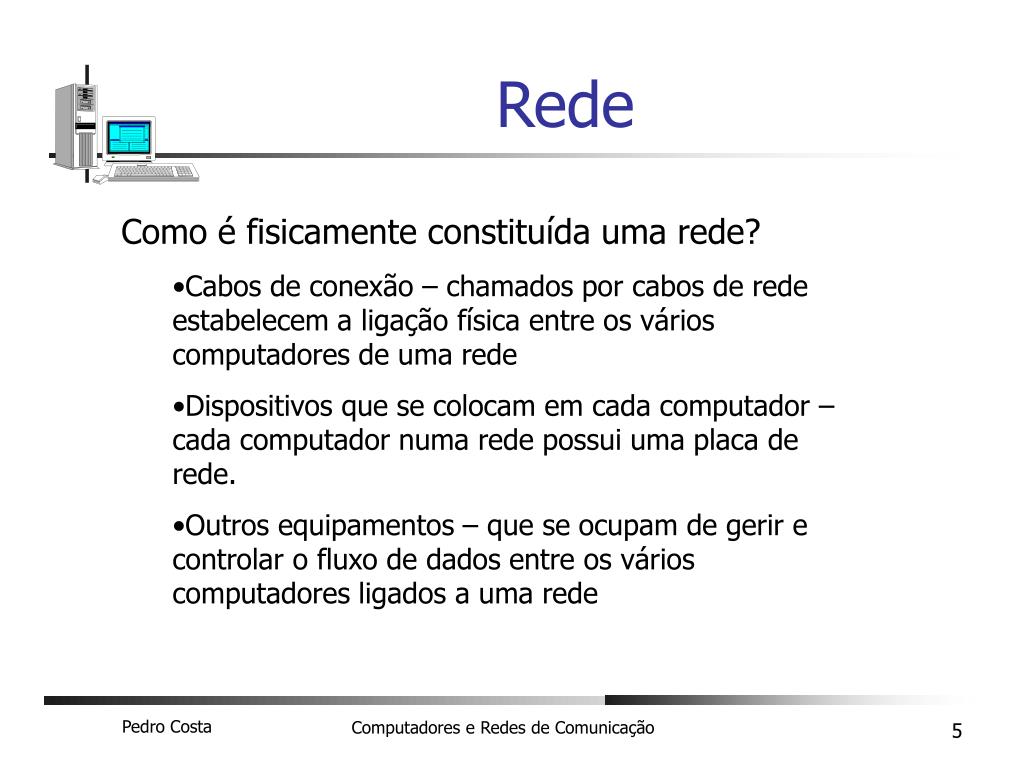 Rede

Como é fisicamente constituída uma rede?

•Cabos de conexão – chamados por cabos de rede estabelecem a ligação física entre os vários computadores de uma rede

•Dispositivos que se colocam em cada computador – cada computador numa rede possui uma placa de rede.

•Outros equipamentos – que se ocupam de gerir e controlar o fluxo de dados entre os vários computadores ligados a uma rede

Pedro Costa

Computadores e Redes de Comunicação

5